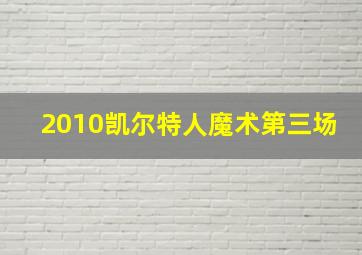 2010凯尔特人魔术第三场